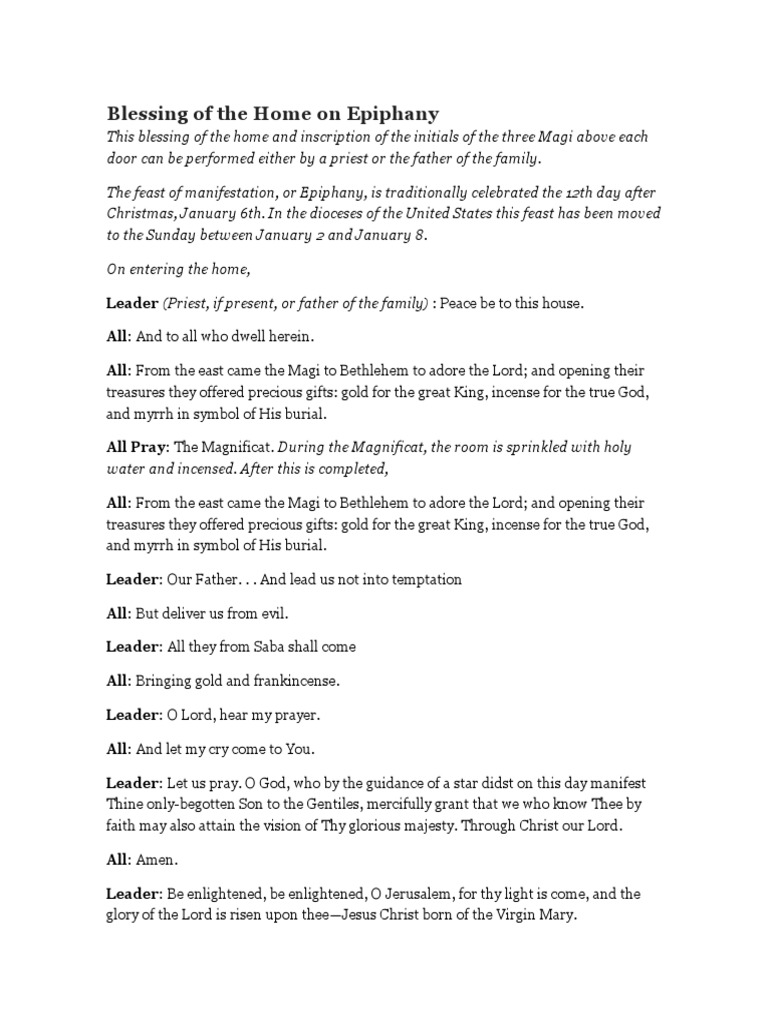 Blessing of the Home on Epiphany

This blessing of the home and inscription of the initials of the three Magi above each door can be performed either by a priest or the father of the family.

The feast of manifestation, or Epiphany, is traditionally celebrated the 12th day after Christmas, January 6th. In the dioceses of the United States this feast has been moved to the Sunday between January 2 and January 8.

On entering the home,

Leader (Priest, if present, or father of the family) : Peace be to this house.

All: And to all who dwell herein.

All: From the east came the Magi to Bethlehem to adore the Lord; and opening their treasures they offered precious gifts: gold for the great King, incense for the true God, and myrrh in symbol of His burial.

All Pray: The Magnificat. During the Magnificat, the room is sprinkled with holy water and incensed. After this is completed,

All: From the east came the Magi to Bethlehem to adore the Lord; and opening their treasures they offered precious gifts: gold for the great King, incense for the true God, and myrrh in symbol of His burial.

Leader: Our Father. . . And lead us not into temptation

All: But deliver us from evil.

Leader: All they from Saba shall come

All: Bringing gold and frankincense.

Leader: O Lord, hear my prayer.

All: And let my cry come to You.

Leader: Let us pray. O God, who by the guidance of a star didst on this day manifest Thine only-begotten Son to the Gentiles, mercifully grant that we who know Thee by faith may also attain the vision of Thy glorious majesty. Through Christ our Lord.

All: Amen.

Leader: Be enlightened, be enlightened, O Jerusalem, for thy light is come, and the glory of the Lord is risen upon thee—Jesus Christ born of the Virgin Mary.